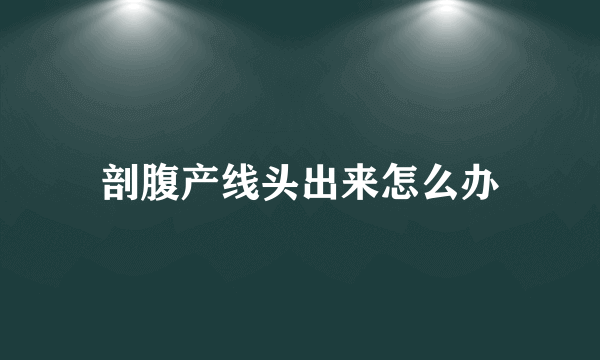 剖腹产线头出来怎么办